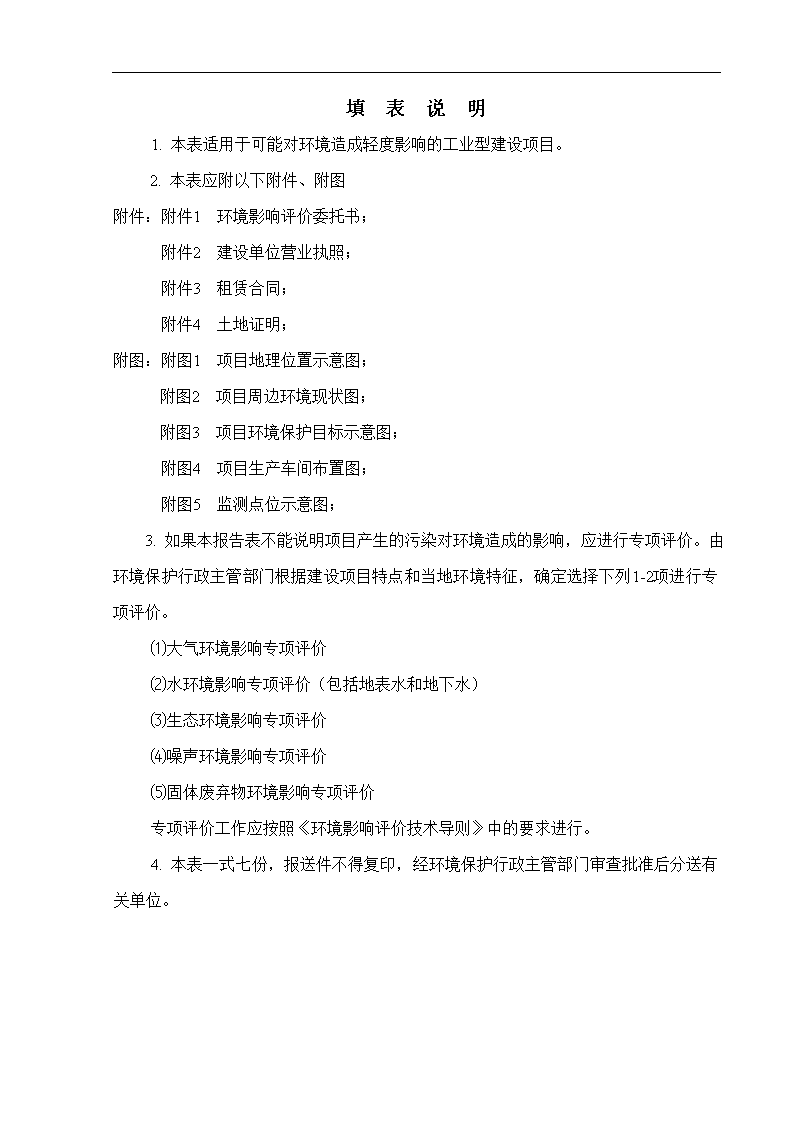 填 表 说 明

1. 本表适用于可能对环境造成轻度影响的工业型建设项目。

2. 本表应附以下附件、附图

附件：附件1 环境影响评价委托书；

附件2 建设单位营业执照；

附件3 租赁合同；

附件4 土地证明；

附图：附图1 项目地理位置示意图；

附图2 项目周边环境现状图；

附图3 项目环境保护目标示意图；

附图4 项目生产车间布置图；

附图5 监测点位示意图；

3. 如果本报告表不能说明项目产生的污染对环境造成的影响，应进行专项评价。由环境保护行政主管部门根据建设项目特点和当地环境特征，确定选择下列1-2项进行专项评价。

⑴大气环境影响专项评价

⑵水环境影响专项评价（包括地表水和地下水）

⑶生态环境影响专项评价

⑷噪声环境影响专项评价

⑸固体废弃物环境影响专项评价

专项评价工作应按照《环境影响评价技术导则》中的要求进行。

4. 本表一式七份，报送件不得复印，经环境保护行政主管部门审查批准后分送有关单位。